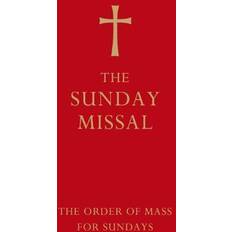 THE SUNDAY MISSAL

THE ORDER OF MASS FOR SUNDAYS